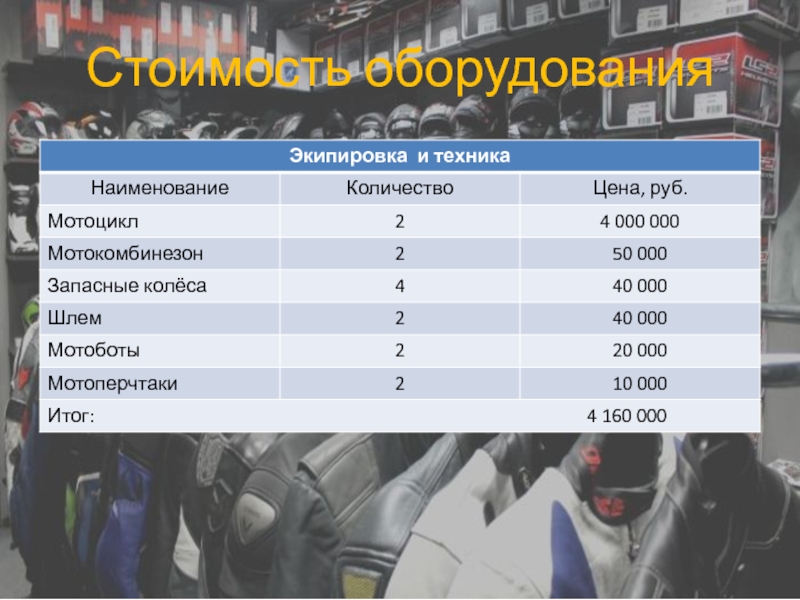 Стоимость оборудования

| Экипировка и техника | | |
|---|---|---|
| Наименование | Количество | Цена, руб. |
| Мотоцикл | 2 | 4 000 000 |
| Мотокомбинезон | 2 | 50 000 |
| Запасные колёса | 4 | 40 000 |
| Шлем | 2 | 40 000 |
| Мотоботы | 2 | 20 000 |
| Мотоперчтаки | 2 | 10 000 |
| Итог: | | 4 160 000 |